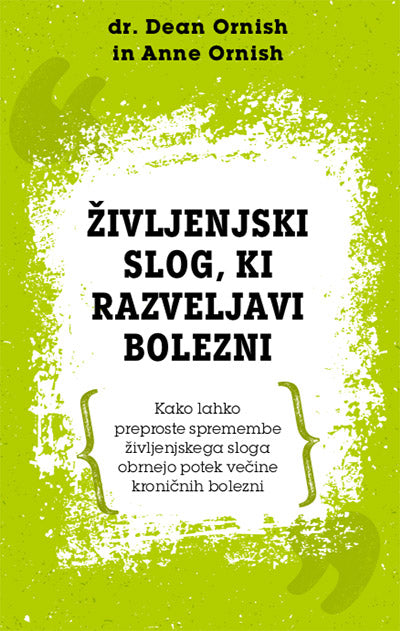 dr. Dean Ornish
in Anne Ornish

ŽIVLJENJSKI SLOG, KI RAZVELJAVI BOLEZNI

Kako lahko preproste spremembe življenjskega sloga obrnejo potek večine kroničnih bolezni